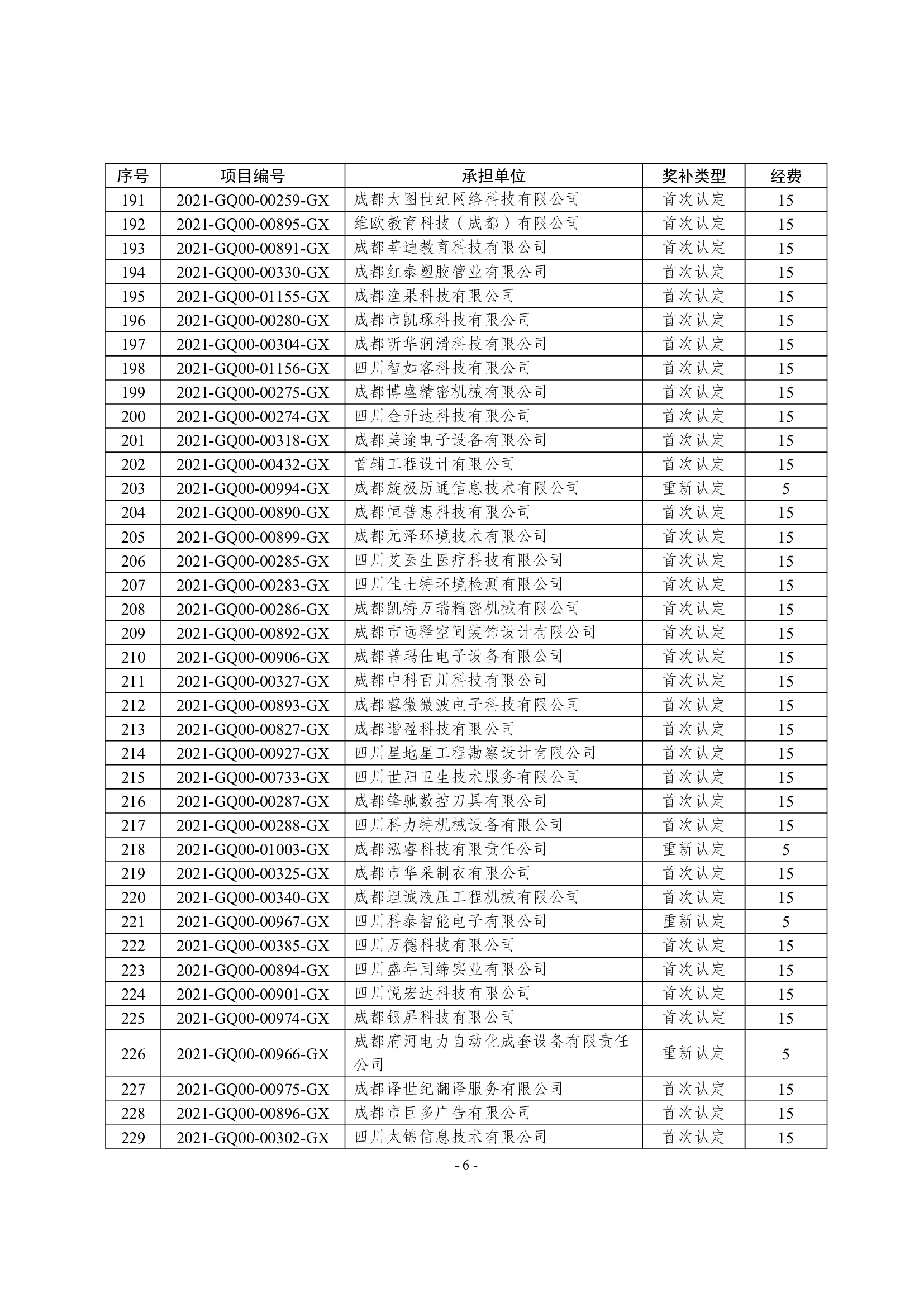 | 序号 | 项目编号 | 承担单位 | 奖补类型 | 经费 |
|---|---|---|---|---|
| 191 | 2021-GQ00-00259-GX | 成都大图世纪网络科技有限公司 | 首次认定 | 15 |
| 192 | 2021-GQ00-00895-GX | 维欧教育科技（成都）有限公司 | 首次认定 | 15 |
| 193 | 2021-GQ00-00891-GX | 成都莘迪教育科技有限公司 | 首次认定 | 15 |
| 194 | 2021-GQ00-00330-GX | 成都红泰塑胶管业有限公司 | 首次认定 | 15 |
| 195 | 2021-GQ00-01155-GX | 成都渔果科技有限公司 | 首次认定 | 15 |
| 196 | 2021-GQ00-00280-GX | 成都市凯琢科技有限公司 | 首次认定 | 15 |
| 197 | 2021-GQ00-00304-GX | 成都昕华润滑科技有限公司 | 首次认定 | 15 |
| 198 | 2021-GQ00-01156-GX | 四川智如客科技有限公司 | 首次认定 | 15 |
| 199 | 2021-GQ00-00275-GX | 成都博盛精密机械有限公司 | 首次认定 | 15 |
| 200 | 2021-GQ00-00274-GX | 四川金开达科技有限公司 | 首次认定 | 15 |
| 201 | 2021-GQ00-00318-GX | 成都美途电子设备有限公司 | 首次认定 | 15 |
| 202 | 2021-GQ00-00432-GX | 首辅工程设计有限公司 | 首次认定 | 15 |
| 203 | 2021-GQ00-00994-GX | 成都旋极历通信息技术有限公司 | 重新认定 | 5 |
| 204 | 2021-GQ00-00890-GX | 成都恒普惠科技有限公司 | 首次认定 | 15 |
| 205 | 2021-GQ00-00899-GX | 成都元泽环境技术有限公司 | 首次认定 | 15 |
| 206 | 2021-GQ00-00285-GX | 四川艾医生医疗科技有限公司 | 首次认定 | 15 |
| 207 | 2021-GQ00-00283-GX | 四川佳士特环境检测有限公司 | 首次认定 | 15 |
| 208 | 2021-GQ00-00286-GX | 成都凯特万瑞精密机械有限公司 | 首次认定 | 15 |
| 209 | 2021-GQ00-00892-GX | 成都市远释空间装饰设计有限公司 | 首次认定 | 15 |
| 210 | 2021-GQ00-00906-GX | 成都普玛仕电子设备有限公司 | 首次认定 | 15 |
| 211 | 2021-GQ00-00327-GX | 成都中科百川科技有限公司 | 首次认定 | 15 |
| 212 | 2021-GQ00-00893-GX | 成都蓉微微波电子科技有限公司 | 首次认定 | 15 |
| 213 | 2021-GQ00-00827-GX | 成都谐盈科技有限公司 | 首次认定 | 15 |
| 214 | 2021-GQ00-00927-GX | 四川星地星工程勘察设计有限公司 | 首次认定 | 15 |
| 215 | 2021-GQ00-00733-GX | 四川世阳卫生技术服务有限公司 | 首次认定 | 15 |
| 216 | 2021-GQ00-00287-GX | 成都锋驰数控刀具有限公司 | 首次认定 | 15 |
| 217 | 2021-GQ00-00288-GX | 四川科力特机械设备有限公司 | 首次认定 | 15 |
| 218 | 2021-GQ00-01003-GX | 成都泓睿科技有限责任公司 | 重新认定 | 5 |
| 219 | 2021-GQ00-00325-GX | 成都市华采制衣有限公司 | 首次认定 | 15 |
| 220 | 2021-GQ00-00340-GX | 成都坦诚液压工程机械有限公司 | 首次认定 | 15 |
| 221 | 2021-GQ00-00967-GX | 四川科泰智能电子有限公司 | 重新认定 | 5 |
| 222 | 2021-GQ00-00385-GX | 四川万德科技有限公司 | 首次认定 | 15 |
| 223 | 2021-GQ00-00894-GX | 四川盛年同缔实业有限公司 | 首次认定 | 15 |
| 224 | 2021-GQ00-00901-GX | 四川悦宏达科技有限公司 | 首次认定 | 15 |
| 225 | 2021-GQ00-00974-GX | 成都银屏科技有限公司 | 首次认定 | 15 |
| 226 | 2021-GQ00-00966-GX | 成都府河电力自动化成套设备有限责任公司 | 重新认定 | 5 |
| 227 | 2021-GQ00-00975-GX | 成都译世纪翻译服务有限公司 | 首次认定 | 15 |
| 228 | 2021-GQ00-00896-GX | 成都市巨多广告有限公司 | 首次认定 | 15 |
| 229 | 2021-GQ00-00302-GX | 四川太锦信息技术有限公司 | 首次认定 | 15 |

- 6 -